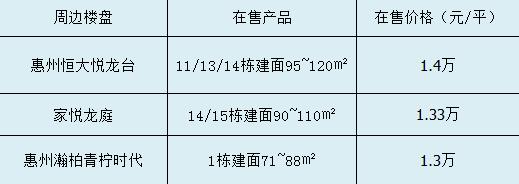 | 周边楼盘 | 在售产品 | 在售价格（元/平） |
|---|---|---|
| 惠州恒大悦龙台 | 11/13/14栋建面95~120㎡ | 1.4万 |
| 家悦龙庭 | 14/15栋建面90~110㎡ | 1.33万 |
| 惠州瀚柏青柠时代 | 1栋建面71~88㎡ | 1.3万 |